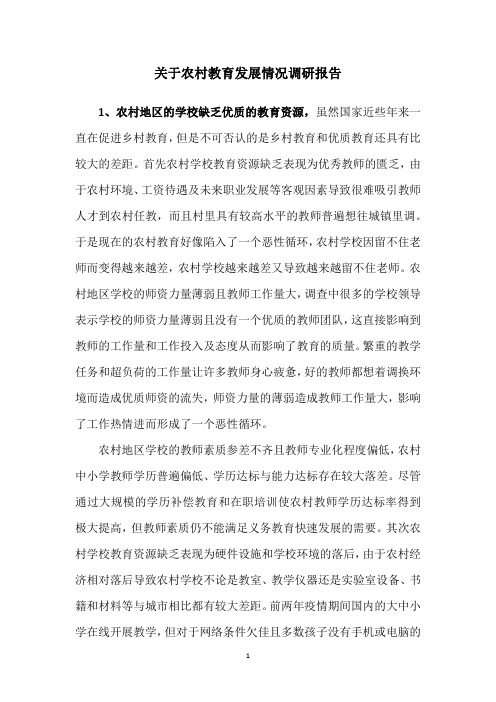 关于农村教育发展情况调研报告

1、农村地区的学校缺乏优质的教育资源，虽然国家近些年来一直在促进乡村教育，但是不可否认的是乡村教育和优质教育还具有比较大的差距。首先农村学校教育资源缺乏表现为优秀教师的匮乏，由于农村环境、工资待遇及未来职业发展等客观因素导致很难吸引教师人才到农村任教，而且村里具有较高水平的教师普遍想往城镇里调。于是现在的农村教育好像陷入了一个恶性循环，农村学校因留不住老师而变得越来越差，农村学校越来越差又导致越来越留不住老师。农村地区学校的师资力量薄弱且教师工作量大，调查中很多的学校领导表示学校的师资力量薄弱且没有一个优质的教师团队，这直接影响到教师的工作量和工作投入及态度从而影响了教育的质量。繁重的教学任务和超负荷的工作量让许多教师身心疲惫，好的教师都想着调换环境而造成优质师资的流失，师资力量的薄弱造成教师工作量大，影响了工作热情进而形成了一个恶性循环。

农村地区学校的教师素质参差不齐且教师专业化程度偏低，农村中小学教师学历普遍偏低、学历达标与能力达标存在较大落差。尽管通过大规模的学历补偿教育和在职培训使农村教师学历达标率得到极大提高，但教师素质仍不能满足义务教育快速发展的需要。其次农村学校教育资源缺乏表现为硬件设施和学校环境的落后，由于农村经济相对落后导致农村学校不论是教室、教学仪器还是实验室设备、书籍和材料等与城市相比都有较大差距。前两年疫情期间国内的大中小学在线开展教学，但对于网络条件欠佳且多数孩子没有手机或电脑的

1